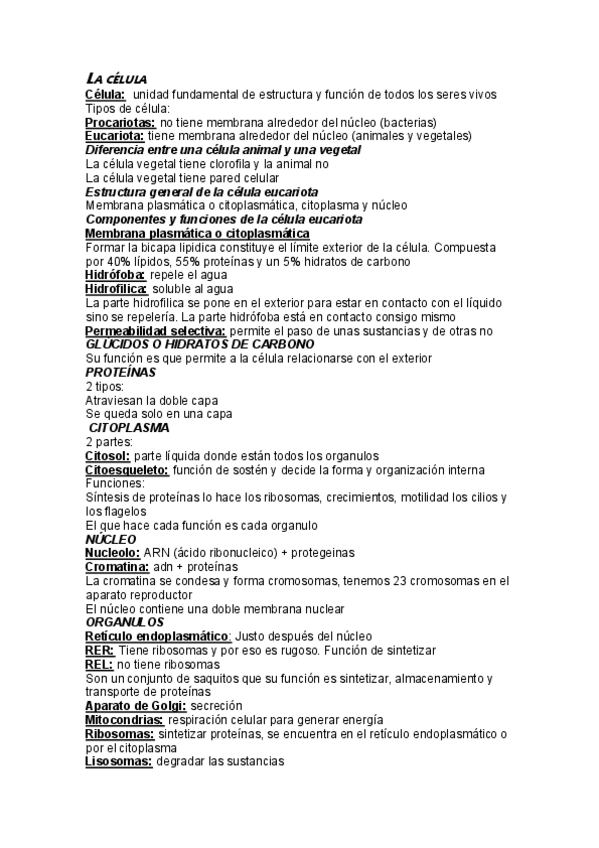 LA CÉLULA
Célula: unidad fundamental de estructura y función de todos los seres vivos
Tipos de célula:
Procariotas: no tiene membrana alrededor del núcleo (bacterias)
Eucariota: tiene membrana alrededor del núcleo (animales y vegetales)
Diferencia entre una célula animal y una vegetal
La célula vegetal tiene clorofila y la animal no
La célula vegetal tiene pared celular
Estructura general de la célula eucariota
Membrana plasmática o citoplasmática, citoplasma y núcleo
Componentes y funciones de la célula eucariota
Membrana plasmática o citoplasmática
Formar la bicapa lipidica constituye el límite exterior de la célula. Compuesta por 40% lípidos, 55% proteínas y un 5% hidratos de carbono
Hidrófoba: repele el agua
Hidrofilica: soluble al agua
La parte hidrofilica se pone en el exterior para estar en contacto con el líquido sino se repelería. La parte hidrófoba está en contacto consigo mismo
Permeabilidad selectiva: permite el paso de unas sustancias y de otras no
GLUCIDOS O HIDRATOS DE CARBONO
Su función es que permite a la célula relacionarse con el exterior
PROTEÍNAS
2 tipos:
Atraviesan la doble capa
Se queda solo en una capa
CITOPLASMA
2 partes:
Citosol: parte líquida donde están todos los organulos
Citoesqueleto: función de sostén y decide la forma y organización interna
Funciones:
Síntesis de proteínas lo hace los ribosomas, crecimientos, motilidad los cilios y los flagelos
El que hace cada función es cada organulo
NÚCLEO
Nucleolo: ARN (ácido ribonucleico) + protegeinas
Cromatina: adn + proteínas
La cromatina se condesa y forma cromosomas, tenemos 23 cromosomas en el aparato reproductor
El núcleo contiene una doble membrana nuclear
ORGANULOS
Retículo endoplasmático: Justo después del núcleo
RER: Tiene ribosomas y por eso es rugoso. Función de sintetizar
REL: no tiene ribosomas
Son un conjunto de saquitos que su función es sintetizar, almacenamiento y transporte de proteínas
Aparato de Golgi: secreción
Mitocondrias: respiración celular para generar energía
Ribosomas: sintetizar proteínas, se encuentra en el retículo endoplasmático o por el citoplasma
Lisosomas: degradar las sustancias